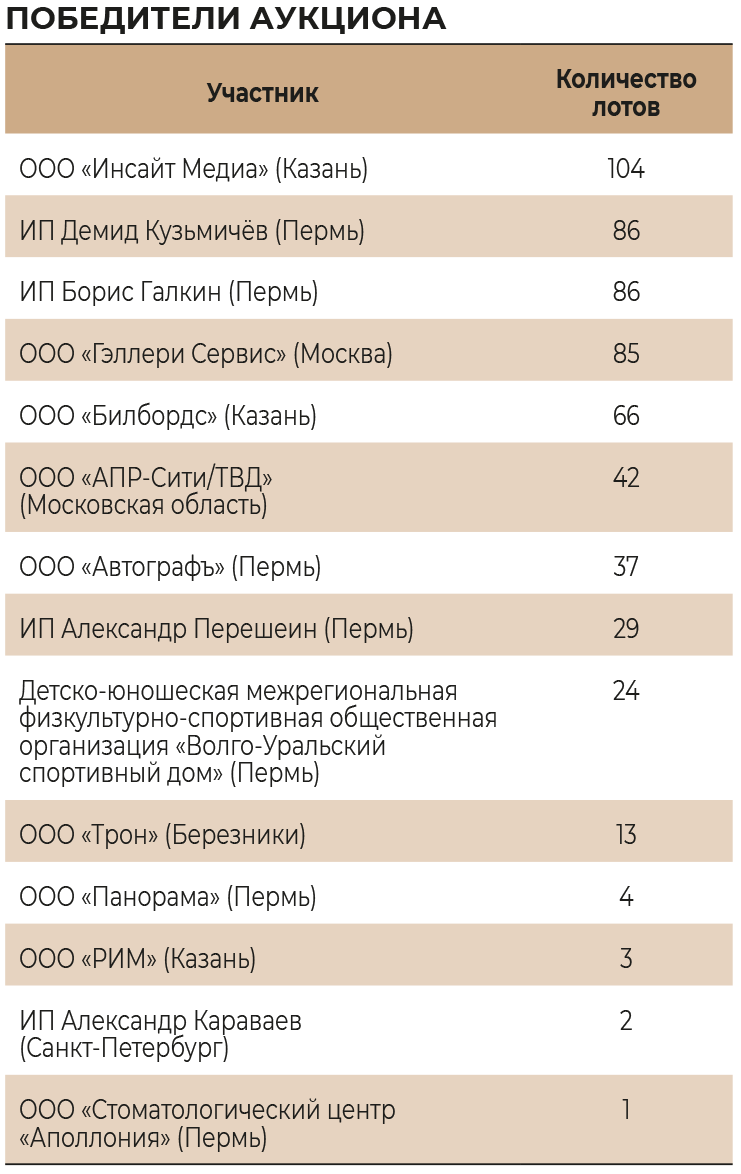 ПОБЕДИТЕЛИ АУКЦИОНА

| Участник | Количество лотов |
|---|---|
| ООО «Инсайт Медиа» (Казань) | 104 |
| ИП Демид Кузьмичёв (Пермь) | 86 |
| ИП Борис Галкин (Пермь) | 86 |
| ООО «Гэллери Сервис» (Москва) | 85 |
| ООО «Билбордс» (Казань) | 66 |
| ООО «АПР-Сити/ТВД» (Московская область) | 42 |
| ООО «Автографъ» (Пермь) | 37 |
| ИП Александр Перешеин (Пермь) | 29 |
| Детско-юношеская межрегиональная физкультурно-спортивная общественная организация «Волго-Уральский спортивный дом» (Пермь) | 24 |
| ООО «Трон» (Березники) | 13 |
| ООО «Панорама» (Пермь) | 4 |
| ООО «РИМ» (Казань) | 3 |
| ИП Александр Караваев (Санкт-Петербург) | 2 |
| ООО «Стоматологический центр «Аполлония» (Пермь) | 1 |